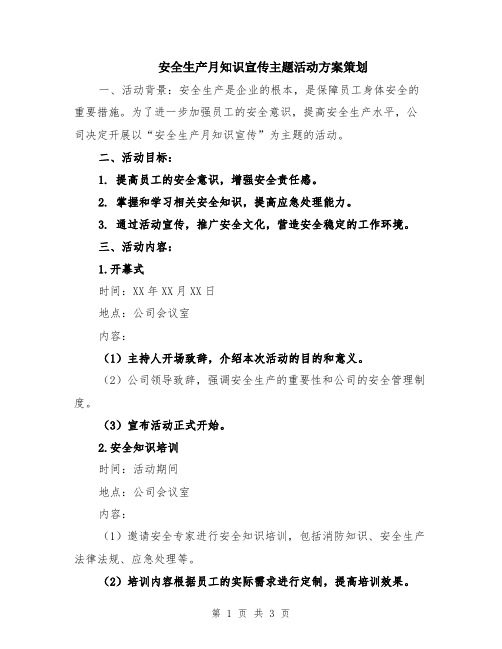 安全生产月知识宣传主题活动方案策划

一、活动背景：安全生产是企业的根本，是保障员工身体安全的重要措施。为了进一步加强员工的安全意识，提高安全生产水平，公司决定开展以“安全生产月知识宣传”为主题的活动。

二、活动目标：

1. 提高员工的安全意识，增强安全责任感。

2. 掌握和学习相关安全知识，提高应急处理能力。

3. 通过活动宣传，推广安全文化，营造安全稳定的工作环境。

三、活动内容：

1.开幕式

时间：XX年XX月XX日

地点：公司会议室

内容：

（1）主持人开场致辞，介绍本次活动的目的和意义。

（2）公司领导致辞，强调安全生产的重要性和公司的安全管理制度。

（3）宣布活动正式开始。

2.安全知识培训

时间：活动期间

地点：公司会议室

内容：

（1）邀请安全专家进行安全知识培训，包括消防知识、安全生产法律法规、应急处理等。

（2）培训内容根据员工的实际需求进行定制，提高培训效果。

第 1 页 共 3 页